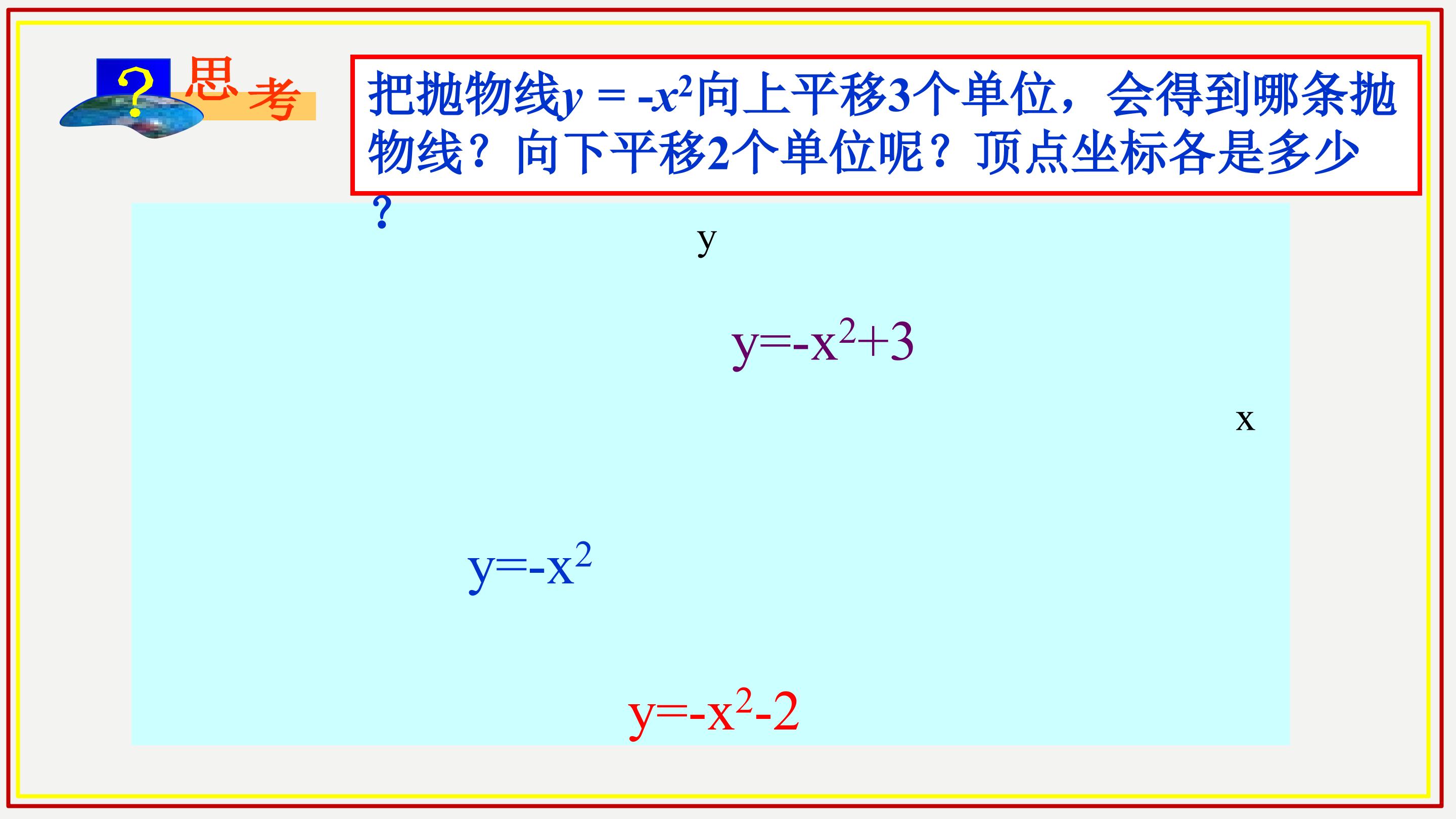 思考

把抛物线$y=-x^2$向上平移3个单位，会得到哪条抛物线？向下平移2个单位呢？顶点坐标各是多少？

y

$y=-x^2+3$

x

$y=-x^2$

$y=-x^2-2$